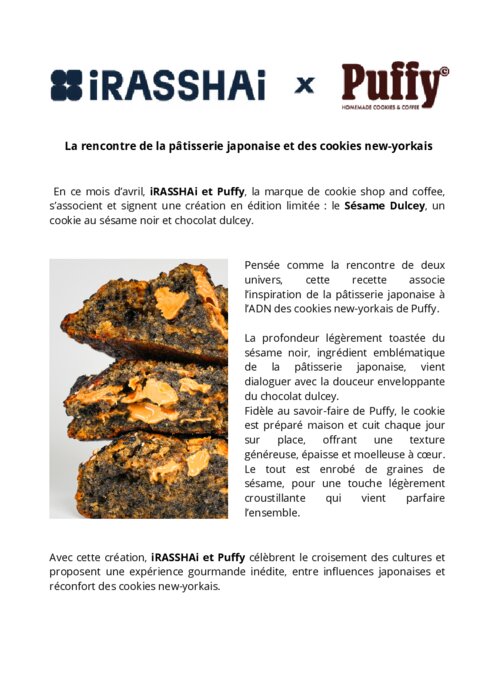 iRASSHAi x Puffy©
HOMEMADE COOKIES & COFFEE

La rencontre de la pâtisserie japonaise et des cookies new-yorkais

En ce mois d'avril, iRASSHAi et Puffy, la marque de cookie shop and coffee, s'associent et signent une création en édition limitée : le Sésame Dulcey, un cookie au sésame noir et chocolat dulcey.

Pensée comme la rencontre de deux univers, cette recette associe l'inspiration de la pâtisserie japonaise à l'ADN des cookies new-yorkais de Puffy.

La profondeur légèrement toastée du sésame noir, ingrédient emblématique de la pâtisserie japonaise, vient dialoguer avec la douceur enveloppante du chocolat dulcey.
Fidèle au savoir-faire de Puffy, le cookie est préparé maison et cuit chaque jour sur place, offrant une texture généreuse, épaisse et moelleuse à cœur. Le tout est enrobé de graines de sésame, pour une touche légèrement croustillante qui vient parfaire l'ensemble.

Avec cette création, iRASSHAi et Puffy célèbrent le croisement des cultures et proposent une expérience gourmande inédite, entre influences japonaises et réconfort des cookies new-yorkais.